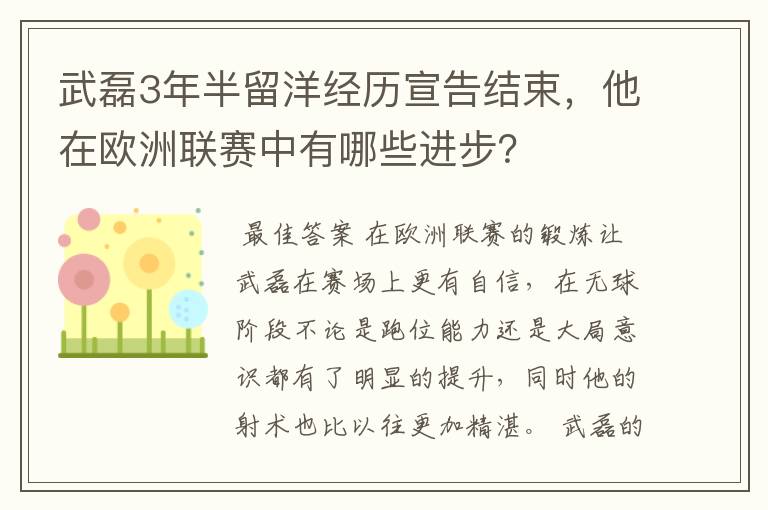 武磊3年半留洋经历宣告结束，他在欧洲联赛中有哪些进步？

最佳答案 在欧洲联赛的锻炼让武磊在赛场上更有自信，在无球阶段不论是跑位能力还是大局意识都有了明显的提升，同时他的射术也比以往更加精湛。 武磊的